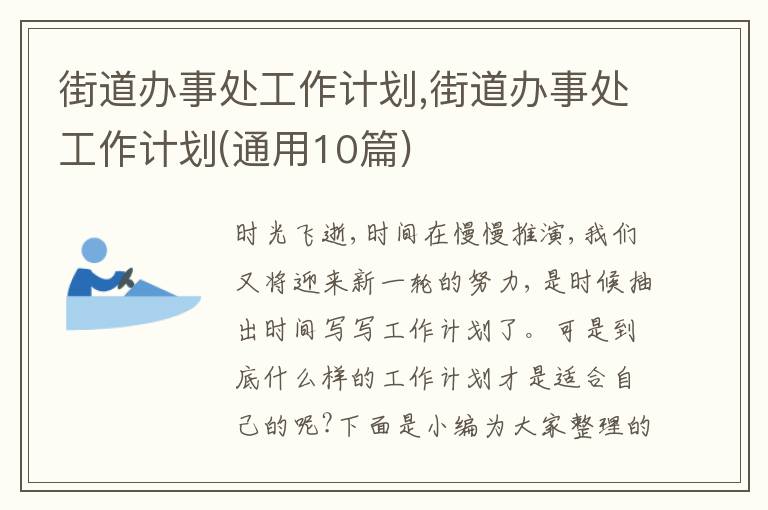 街道办事处工作计划,街道办事处工作计划(通用10篇)

时光飞逝，时间在慢慢推演，我们又将迎来新一轮的努力，是时候抽出时间写写工作计划了。可是到底什么样的工作计划才是适合自己的呢？下面是小编为大家整理的